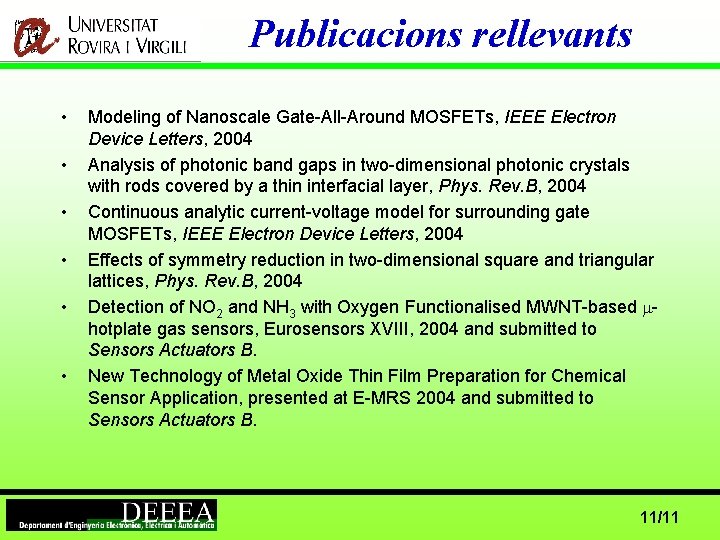 UNIVERSITAT ROVIRA I VIRGILI

Publicacions rellevants

• Modeling of Nanoscale Gate-All-Around MOSFETs, IEEE Electron Device Letters, 2004

• Analysis of photonic band gaps in two-dimensional photonic crystals with rods covered by a thin interfacial layer, Phys. Rev.B, 2004

• Continuous analytic current-voltage model for surrounding gate MOSFETs, IEEE Electron Device Letters, 2004

• Effects of symmetry reduction in two-dimensional square and triangular lattices, Phys. Rev.B, 2004

• Detection of $NO_2$ and $NH_3$ with Oxygen Functionalised MWNT-based $\mu$-hotplate gas sensors, Eurosensors XVIII, 2004 and submitted to Sensors Actuators B.

• New Technology of Metal Oxide Thin Film Preparation for Chemical Sensor Application, presented at E-MRS 2004 and submitted to Sensors Actuators B.

DEEEA
Departament d'Enginyeria Electrònica, Elèctrica i Automàtica

11/11